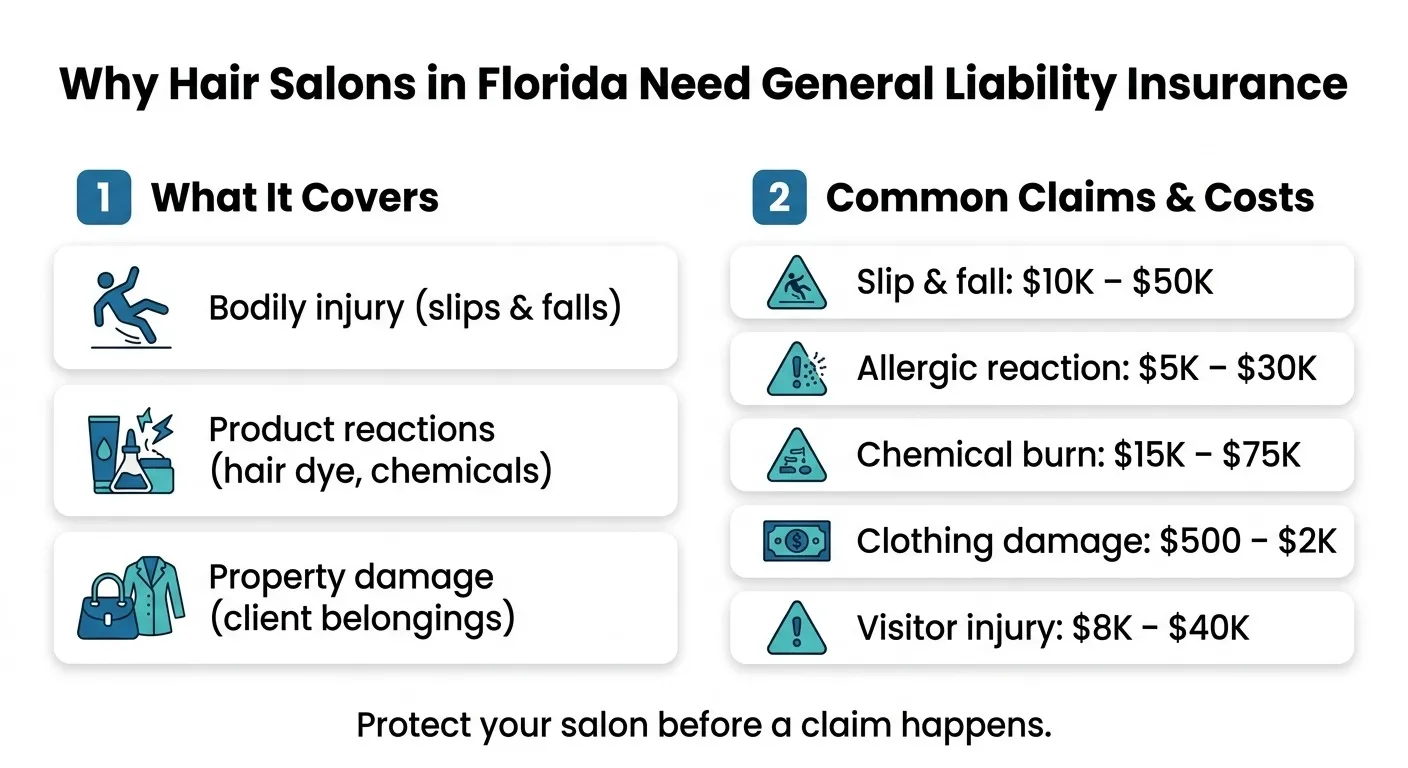 Why Hair Salons in Florida Need General Liability Insurance

1 What It Covers

Bodily injury (slips & falls)

Product reactions (hair dye, chemicals)

Property damage (client belongings)

2 Common Claims & Costs

Slip & fall: \$10K – \$50K

Allergic reaction: \$5K – \$30K

Chemical burn: \$15K – \$75K

Clothing damage: \$500 – \$2K

Visitor injury: \$8K – \$40K

Protect your salon before a claim happens.